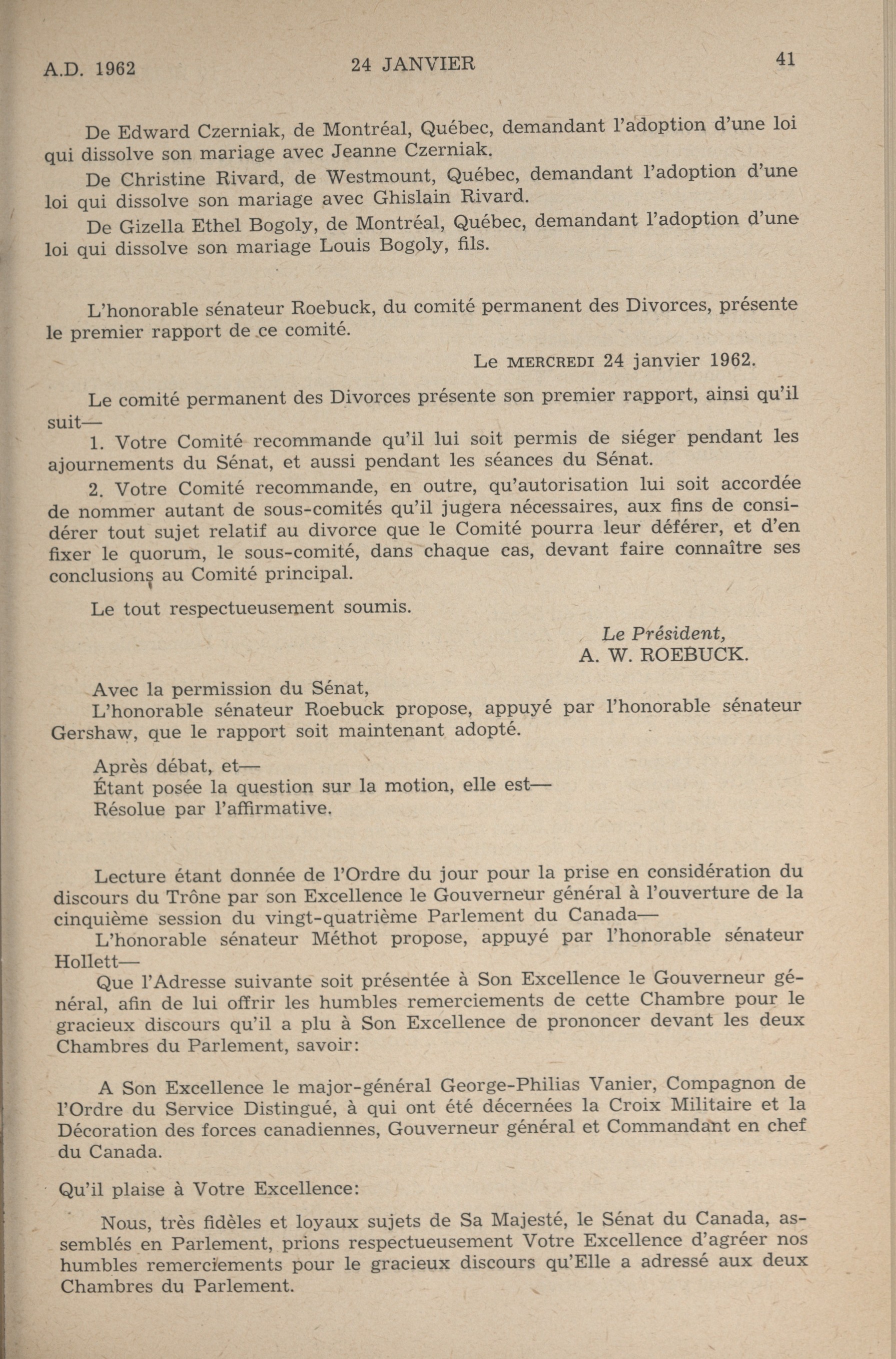 A.D. 1962   24 JANVIER   41

De Edward Czerniak, de Montréal, Québec, demandant l'adoption d'une loi qui dissolve son mariage avec Jeanne Czerniak.

De Christine Rivard, de Westmount, Québec, demandant l'adoption d'une loi qui dissolve son mariage avec Ghislain Rivard.

De Gizella Ethel Bogoly, de Montréal, Québec, demandant l'adoption d'une loi qui dissolve son mariage Louis Bogoly, fils.

L'honorable sénateur Roebuck, du comité permanent des Divorces, présente le premier rapport de ce comité.

Le MERCREDI 24 janvier 1962.

Le comité permanent des Divorces présente son premier rapport, ainsi qu'il suit—

1. Votre Comité recommande qu'il lui soit permis de siéger pendant les ajournements du Sénat, et aussi pendant les séances du Sénat.

2. Votre Comité recommande, en outre, qu'autorisation lui soit accordée de nommer autant de sous-comités qu'il jugera nécessaires, aux fins de considérer tout sujet relatif au divorce que le Comité pourra leur déférer, et d'en fixer le quorum, le sous-comité, dans chaque cas, devant faire connaître ses conclusions au Comité principal.

Le tout respectueusement soumis.

Le Président,
A. W. ROEBUCK.

Avec la permission du Sénat,
L'honorable sénateur Roebuck propose, appuyé par l'honorable sénateur Gershaw, que le rapport soit maintenant adopté.

Après débat, et—
Étant posée la question sur la motion, elle est—
Résolue par l'affirmative.

Lecture étant donnée de l'Ordre du jour pour la prise en considération du discours du Trône par son Excellence le Gouverneur général à l'ouverture de la cinquième session du vingt-quatrième Parlement du Canada—

L'honorable sénateur Méthot propose, appuyé par l'honorable sénateur Hollett—

Que l'Adresse suivante soit présentée à Son Excellence le Gouverneur général, afin de lui offrir les humbles remerciements de cette Chambre pour le gracieux discours qu'il a plu à Son Excellence de prononcer devant les deux Chambres du Parlement, savoir:

A Son Excellence le major-général George-Philias Vanier, Compagnon de l'Ordre du Service Distingué, à qui ont été décernées la Croix Militaire et la Décoration des forces canadiennes, Gouverneur général et Commandant en chef du Canada.

Qu'il plaise à Votre Excellence:

Nous, très fidèles et loyaux sujets de Sa Majesté, le Sénat du Canada, assemblés en Parlement, prions respectueusement Votre Excellence d'agréer nos humbles remerciements pour le gracieux discours qu'Elle a adressé aux deux Chambres du Parlement.